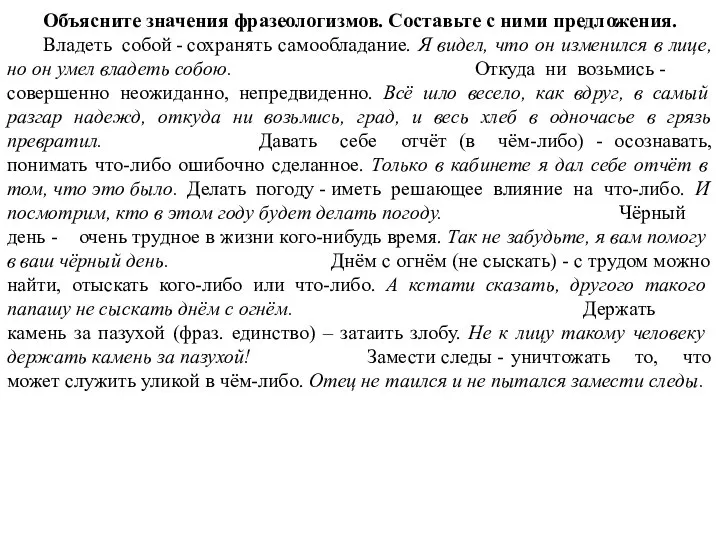 Объясните значения фразеологизмов. Составьте с ними предложения.

Владеть собой - сохранять самообладание. Я видел, что он изменился в лице, но он умел владеть собою. Откуда ни возьмись - совершенно неожиданно, непредвиденно. Всё шло весело, как вдруг, в самый разгар надежд, откуда ни возьмись, град, и весь хлеб в одночасье в грязь превратил. Давать себе отчёт (в чём-либо) - осознавать, понимать что-либо ошибочно сделанное. Только в кабинете я дал себе отчёт в том, что это было. Делать погоду - иметь решающее влияние на что-либо. И посмотрим, кто в этом году будет делать погоду. Чёрный день - очень трудное в жизни кого-нибудь время. Так не забудьте, я вам помогу в ваш чёрный день. Днём с огнём (не сыскать) - с трудом можно найти, отыскать кого-либо или что-либо. А кстати сказать, другого такого папашу не сыскать днём с огнём. Держать камень за пазухой (фраз. единство) – затаить злобу. Не к лицу такому человеку держать камень за пазухой! Замести следы - уничтожать то, что может служить уликой в чём-либо. Отец не таился и не пытался замести следы.